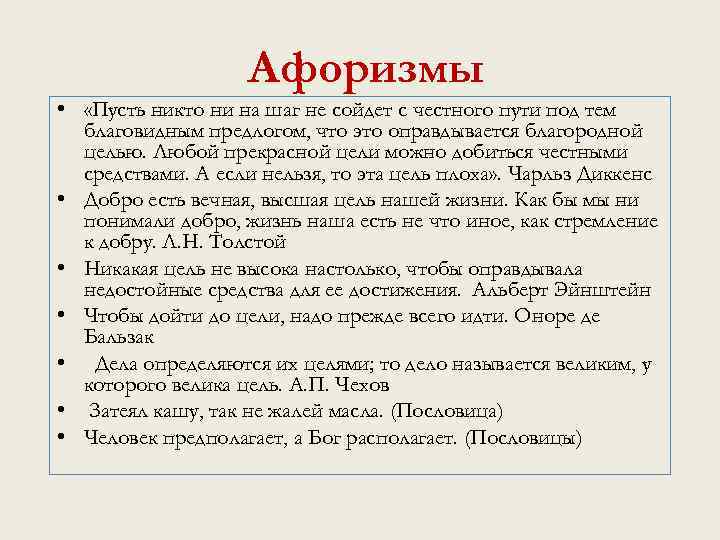 Афоризмы

• «Пусть никто ни на шаг не сойдет с честного пути под тем благовидным предлогом, что это оправдывается благородной целью. Любой прекрасной цели можно добиться честными средствами. А если нельзя, то эта цель плоха». Чарльз Диккенс
• Добро есть вечная, высшая цель нашей жизни. Как бы мы ни понимали добро, жизнь наша есть не что иное, как стремление к добру. Л.Н. Толстой
• Никакая цель не высока настолько, чтобы оправдывала недостойные средства для ее достижения. Альберт Эйнштейн
• Чтобы дойти до цели, надо прежде всего идти. Оноре де Бальзак
• Дела определяются их целями; то дело называется великим, у которого велика цель. А.П. Чехов
• Затеял кашу, так не жалей масла. (Пословица)
• Человек предполагает, а Бог располагает. (Пословицы)